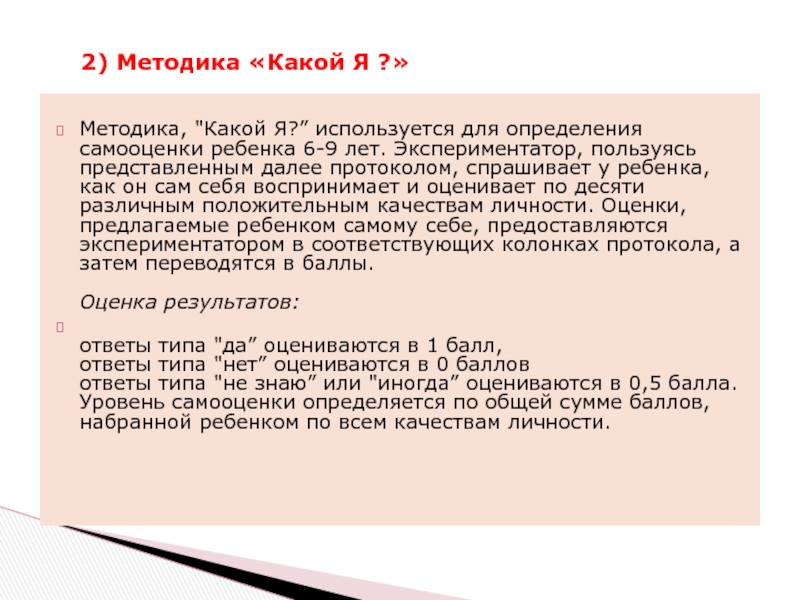 2) Методика «Какой Я ?»

Методика, "Какой Я?” используется для определения самооценки ребенка 6-9 лет. Экспериментатор, пользуясь представленным далее протоколом, спрашивает у ребенка, как он сам себя воспринимает и оценивает по десяти различным положительным качествам личности. Оценки, предлагаемые ребенком самому себе, предоставляются экспериментатором в соответствующих колонках протокола, а затем переводятся в баллы.

Оценка результатов:

ответы типа "да” оцениваются в 1 балл,
ответы типа "нет” оцениваются в 0 баллов
ответы типа "не знаю” или "иногда” оцениваются в 0,5 балла. Уровень самооценки определяется по общей сумме баллов, набранной ребенком по всем качествам личности.